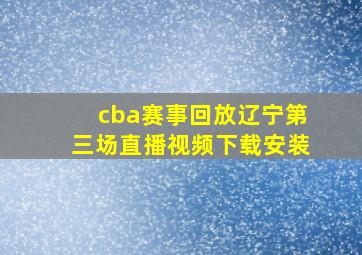 cba赛事回放辽宁第三场直播视频下载安装